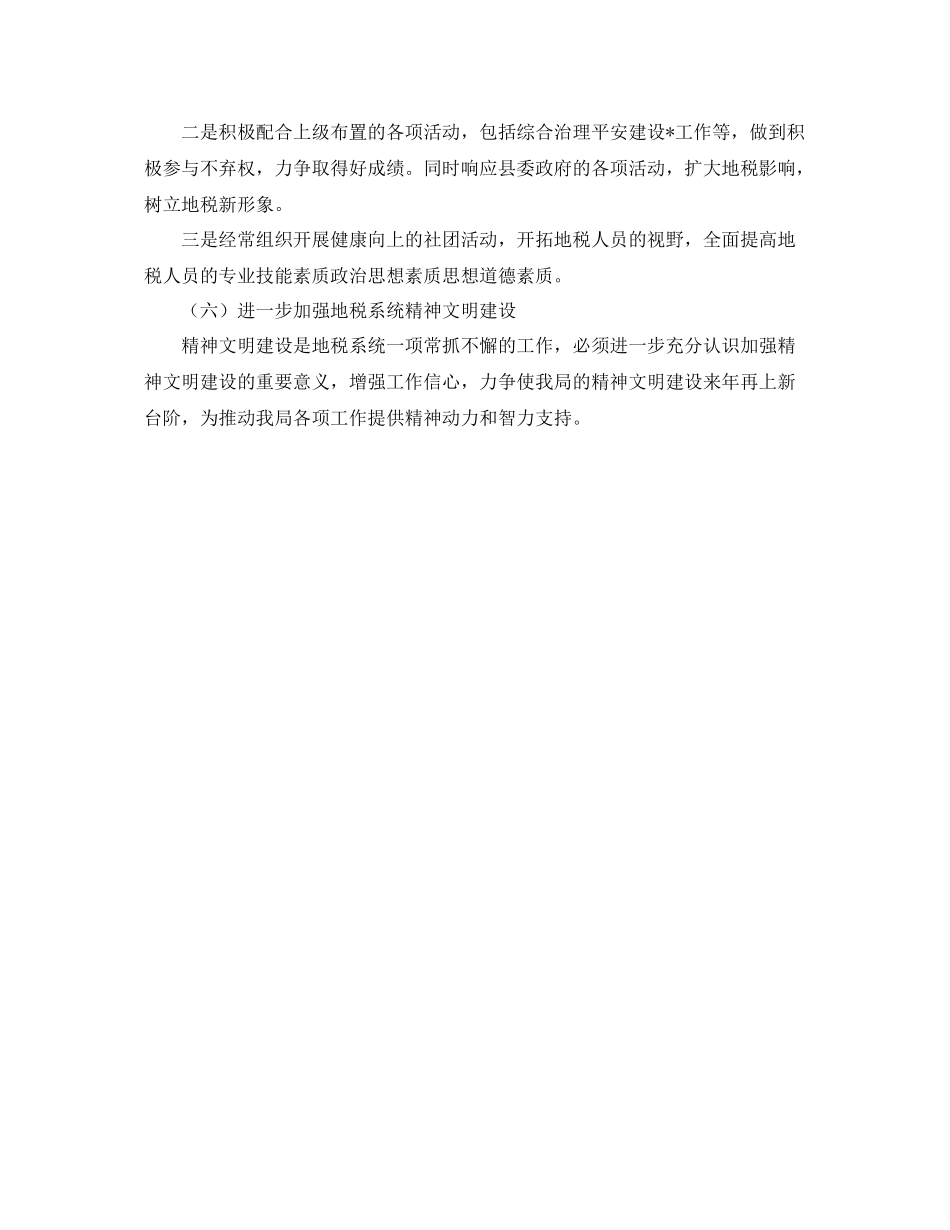 二是积极配合上级布置的各项活动，包括综合治理平安建设*工作等，做到积极参与不弃权，力争取得好成绩。同时响应县委政府的各项活动，扩大地税影响，树立地税新形象。

三是经常组织开展健康向上的社团活动，开拓地税人员的视野，全面提高地税人员的专业技能素质政治思想素质思想道德素质。

（六）进一步加强地税系统精神文明建设

精神文明建设是地税系统一项常抓不懈的工作，必须进一步充分认识加强精神文明建设的重要意义，增强工作信心，力争使我局的精神文明建设来年再上新台阶，为推动我局各项工作提供精神动力和智力支持。